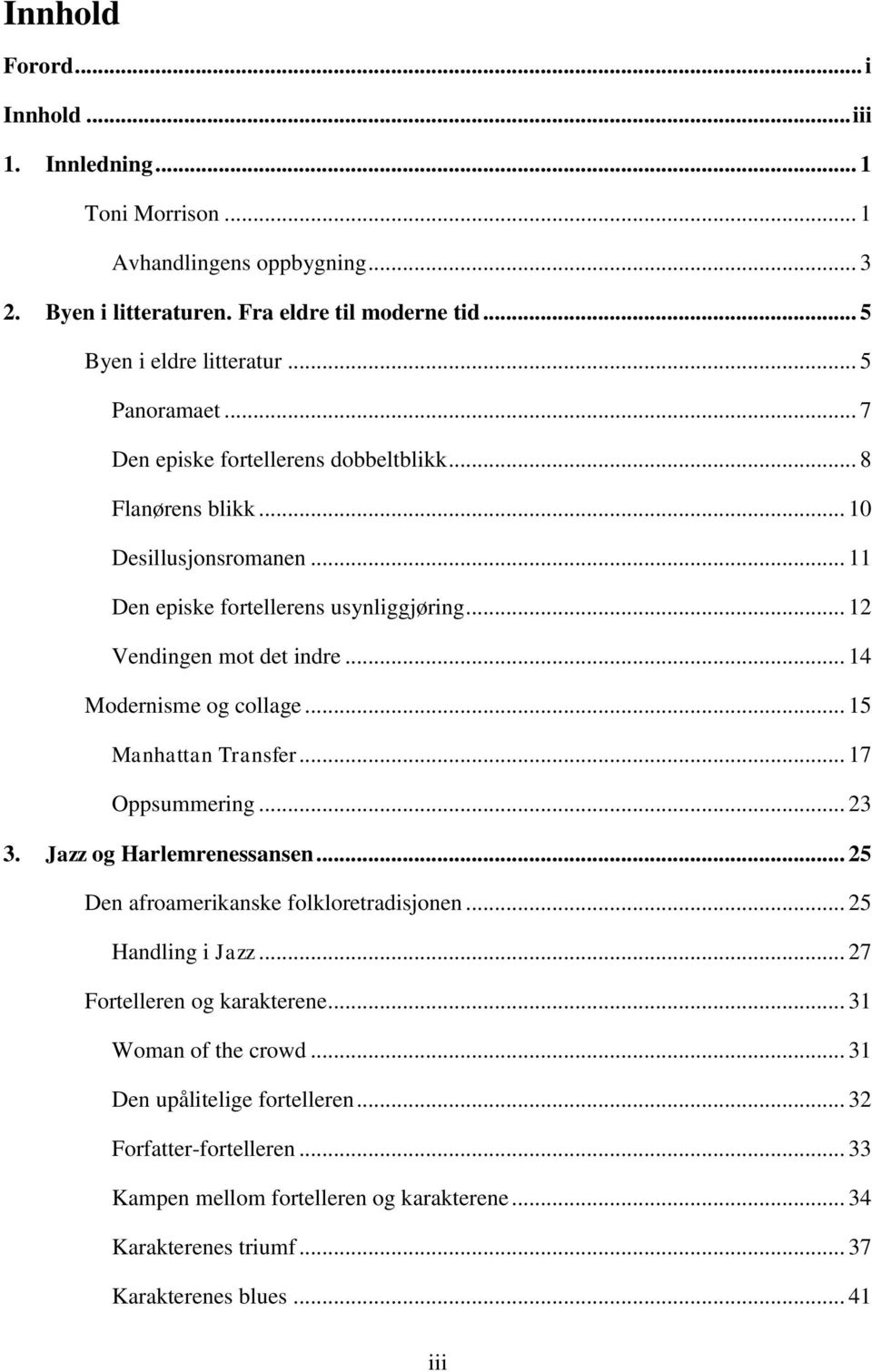 Innhold

Forord ... i

Innhold ... iii

1. Innledning ... 1

Toni Morrison ... 1

Avhandlingens oppbygning ... 3

2. Byen i litteraturen. Fra eldre til moderne tid ... 5

Byen i eldre litteratur ... 5

Panoramaet ... 7

Den episke fortellerens dobbeltblikk ... 8

Flanørens blikk ... 10

Desillusjonsromanen ... 11

Den episke fortellerens usynliggjøring ... 12

Vendingen mot det indre ... 14

Modernisme og collage ... 15

Manhattan Transfer ... 17

Oppsummering ... 23

3. Jazz og Harlemrenessansen ... 25

Den afroamerikanske folkloretradisjonen ... 25

Handling i Jazz ... 27

Fortelleren og karakterene ... 31

Woman of the crowd ... 31

Den upålitelige fortelleren ... 32

Forfatter-fortelleren ... 33

Kampen mellom fortelleren og karakterene ... 34

Karakterenes triumf ... 37

Karakterenes blues ... 41

iii